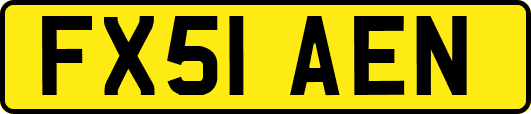 FX51 AEN